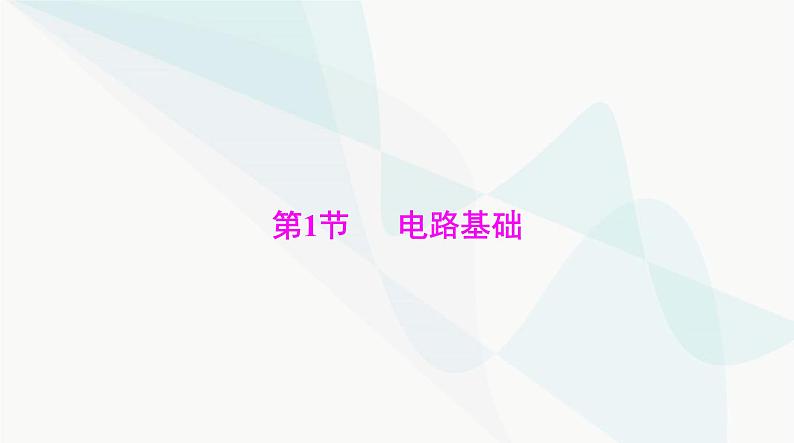 第1节　电路基础